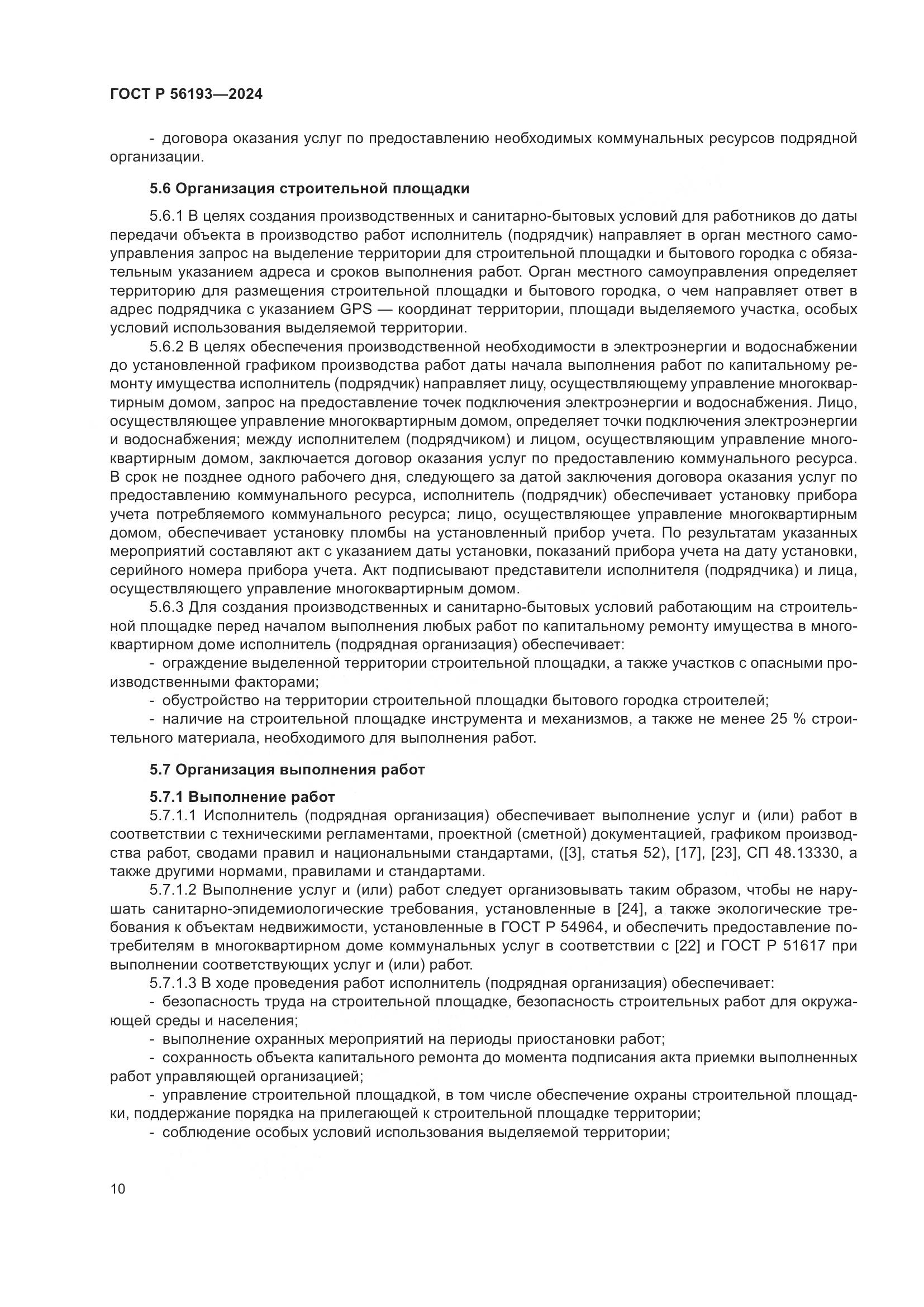 ГОСТ Р 56193—2024

- договора оказания услуг по предоставлению необходимых коммунальных ресурсов подрядной организации.

5.6 Организация строительной площадки

5.6.1 В целях создания производственных и санитарно-бытовых условий для работников до даты передачи объекта в производство работ исполнитель (подрядчик) направляет в орган местного самоуправления запрос на выделение территории для строительной площадки и бытового городка с обязательным указанием адреса и сроков выполнения работ. Орган местного самоуправления определяет территорию для размещения строительной площадки и бытового городка, о чем направляет ответ в адрес подрядчика с указанием GPS — координат территории, площади выделяемого участка, особых условий использования выделяемой территории.

5.6.2 В целях обеспечения производственной необходимости в электроэнергии и водоснабжении до установленной графиком производства работ даты начала выполнения работ по капитальному ремонту имущества исполнитель (подрядчик) направляет лицу, осуществляющему управление многоквартирным домом, запрос на предоставление точек подключения электроэнергии и водоснабжения. Лицо, осуществляющее управление многоквартирным домом, определяет точки подключения электроэнергии и водоснабжения; между исполнителем (подрядчиком) и лицом, осуществляющим управление многоквартирным домом, заключается договор оказания услуг по предоставлению коммунального ресурса. В срок не позднее одного рабочего дня, следующего за датой заключения договора оказания услуг по предоставлению коммунального ресурса, исполнитель (подрядчик) обеспечивает установку прибора учета потребляемого коммунального ресурса; лицо, осуществляющее управление многоквартирным домом, обеспечивает установку пломбы на установленный прибор учета. По результатам указанных мероприятий составляют акт с указанием даты установки, показаний прибора учета на дату установки, серийного номера прибора учета. Акт подписывают представители исполнителя (подрядчика) и лица, осуществляющего управление многоквартирным домом.

5.6.3 Для создания производственных и санитарно-бытовых условий работающим на строительной площадке перед началом выполнения любых работ по капитальному ремонту имущества в многоквартирном доме исполнитель (подрядная организация) обеспечивает:

- ограждение выделенной территории строительной площадки, а также участков с опасными производственными факторами;

- обустройство на территории строительной площадки бытового городка строителей;

- наличие на строительной площадке инструмента и механизмов, а также не менее 25 % строительного материала, необходимого для выполнения работ.

5.7 Организация выполнения работ

5.7.1 Выполнение работ

5.7.1.1 Исполнитель (подрядная организация) обеспечивает выполнение услуг и (или) работ в соответствии с техническими регламентами, проектной (сметной) документацией, графиком производства работ, сводами правил и национальными стандартами, ([3], статья 52), [17], [23], СП 48.13330, а также другими нормами, правилами и стандартами.

5.7.1.2 Выполнение услуг и (или) работ следует организовывать таким образом, чтобы не нарушать санитарно-эпидемиологические требования, установленные в [24], а также экологические требования к объектам недвижимости, установленные в ГОСТ Р 54964, и обеспечить предоставление потребителям в многоквартирном доме коммунальных услуг в соответствии с [22] и ГОСТ Р 51617 при выполнении соответствующих услуг и (или) работ.

5.7.1.3 В ходе проведения работ исполнитель (подрядная организация) обеспечивает:

- безопасность труда на строительной площадке, безопасность строительных работ для окружающей среды и населения;

- выполнение охранных мероприятий на периоды приостановки работ;

- сохранность объекта капитального ремонта до момента подписания акта приемки выполненных работ управляющей организацией;

- управление строительной площадкой, в том числе обеспечение охраны строительной площадки, поддержание порядка на прилегающей к строительной площадке территории;

- соблюдение особых условий использования выделяемой территории;

10